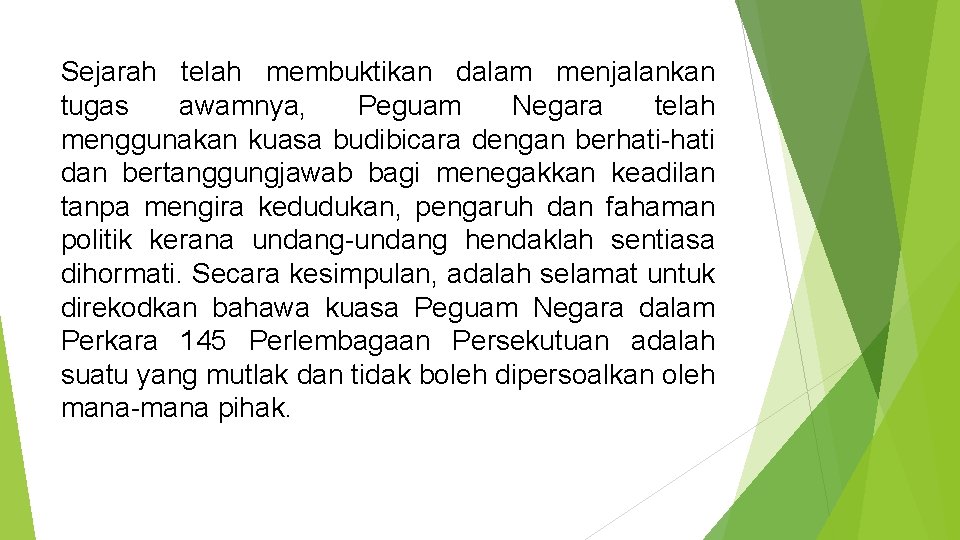 Sejarah telah membuktikan dalam menjalankan tugas awamnya, Peguam Negara telah menggunakan kuasa budibicara dengan berhati-hati dan bertanggungjawab bagi menegakkan keadilan tanpa mengira kedudukan, pengaruh dan fahaman politik kerana undang-undang hendaklah sentiasa dihormati. Secara kesimpulan, adalah selamat untuk direkodkan bahawa kuasa Peguam Negara dalam Perkara 145 Perlembagaan Persekutuan adalah suatu yang mutlak dan tidak boleh dipersoalkan oleh mana-mana pihak.